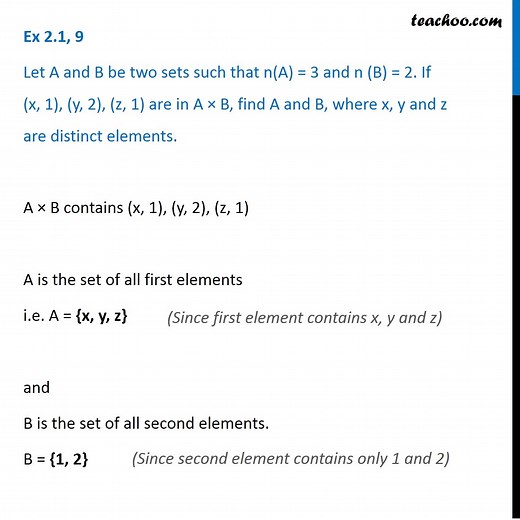 teachoo.com

Ex 2.1, 9

Let A and B be two sets such that n(A) = 3 and n (B) = 2. If (x, 1), (y, 2), (z, 1) are in A × B, find A and B, where x, y and z are distinct elements.

A × B contains (x, 1), (y, 2), (z, 1)

A is the set of all first elements

i.e. A = {x, y, z}   (Since first element contains x, y and z)

and

B is the set of all second elements.

B = {1, 2}   (Since second element contains only 1 and 2)